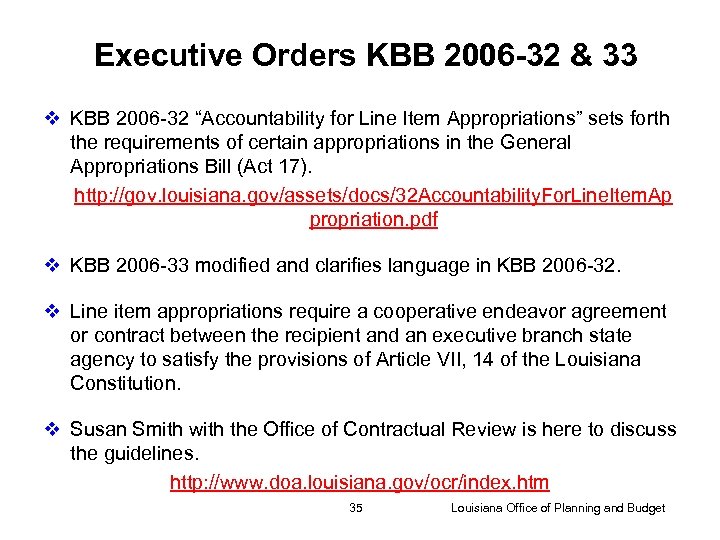 Executive Orders KBB 2006-32 & 33

❖ KBB 2006-32 “Accountability for Line Item Appropriations” sets forth the requirements of certain appropriations in the General Appropriations Bill (Act 17).

http://gov.louisiana.gov/assets/docs/32AccountabilityForLineItemAppropriation.pdf

❖ KBB 2006-33 modified and clarifies language in KBB 2006-32.

❖ Line item appropriations require a cooperative endeavor agreement or contract between the recipient and an executive branch state agency to satisfy the provisions of Article VII, 14 of the Louisiana Constitution.

❖ Susan Smith with the Office of Contractual Review is here to discuss the guidelines.

http://www.doa.louisiana.gov/ocr/index.htm

35

Louisiana Office of Planning and Budget